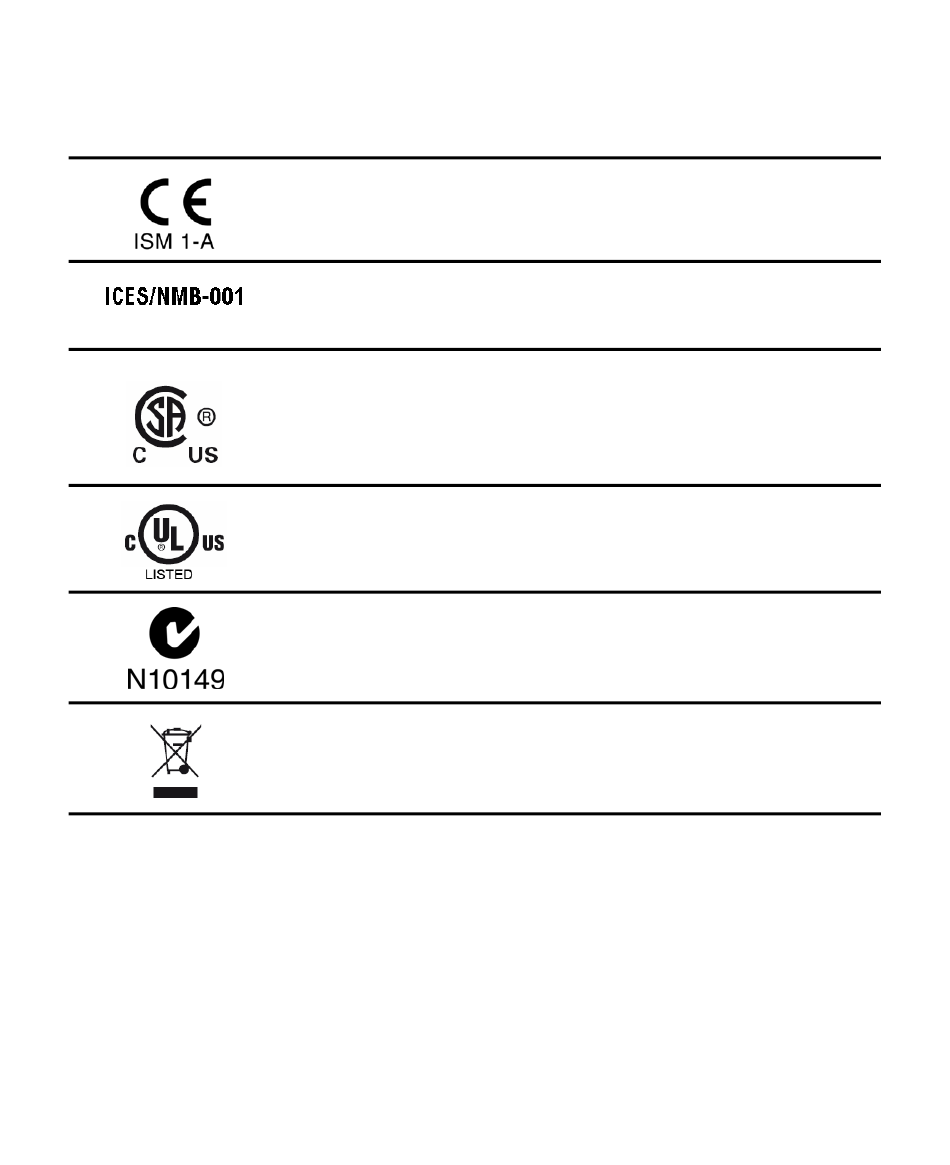 CE
ISM 1-A

ICES/NMB-001

SA ®
C US

c UL US
LISTED

N10149